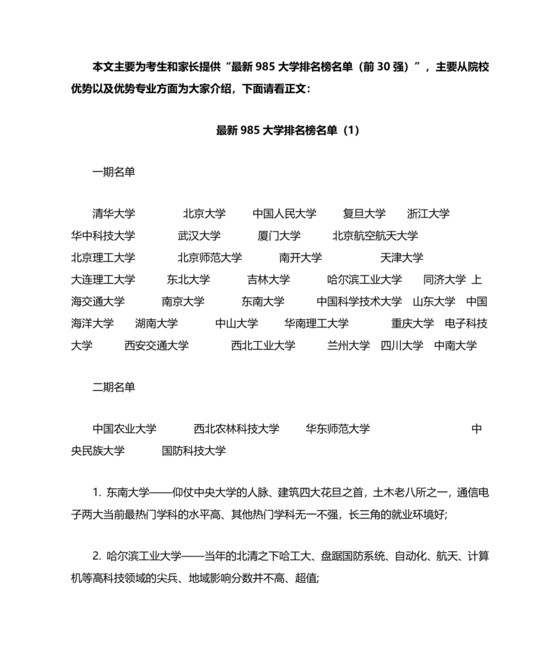 本文主要为考生和家长提供“最新 985 大学排名榜名单（前 30 强）”，主要从院校优势以及优势专业方面为大家介绍，下面请看正文：

最新 985 大学排名榜名单（1）

一期名单

清华大学 北京大学 中国人民大学 复旦大学 浙江大学 华中科技大学 武汉大学 厦门大学 北京航空航天大学 北京理工大学 北京师范大学 南开大学 天津大学 大连理工大学 东北大学 吉林大学 哈尔滨工业大学 同济大学 上海交通大学 南京大学 东南大学 中国科学技术大学 山东大学 中国海洋大学 湖南大学 中山大学 华南理工大学 重庆大学 电子科技大学 西安交通大学 西北工业大学 兰州大学 四川大学 中南大学

二期名单

中国农业大学 西北农林科技大学 华东师范大学 中央民族大学 国防科技大学

1. 东南大学——仰仗中央大学的人脉、建筑四大花旦之首，土木老八所之一，通信电子两大当前最热门学科的水平高、其他热门学科无一不强，长三角的就业环境好；

2. 哈尔滨工业大学——当年的北清之下哈工大、盘踞国防系统、自动化、航天、计算机等高科技领域的尖兵、地域影响分数并不高、超值；